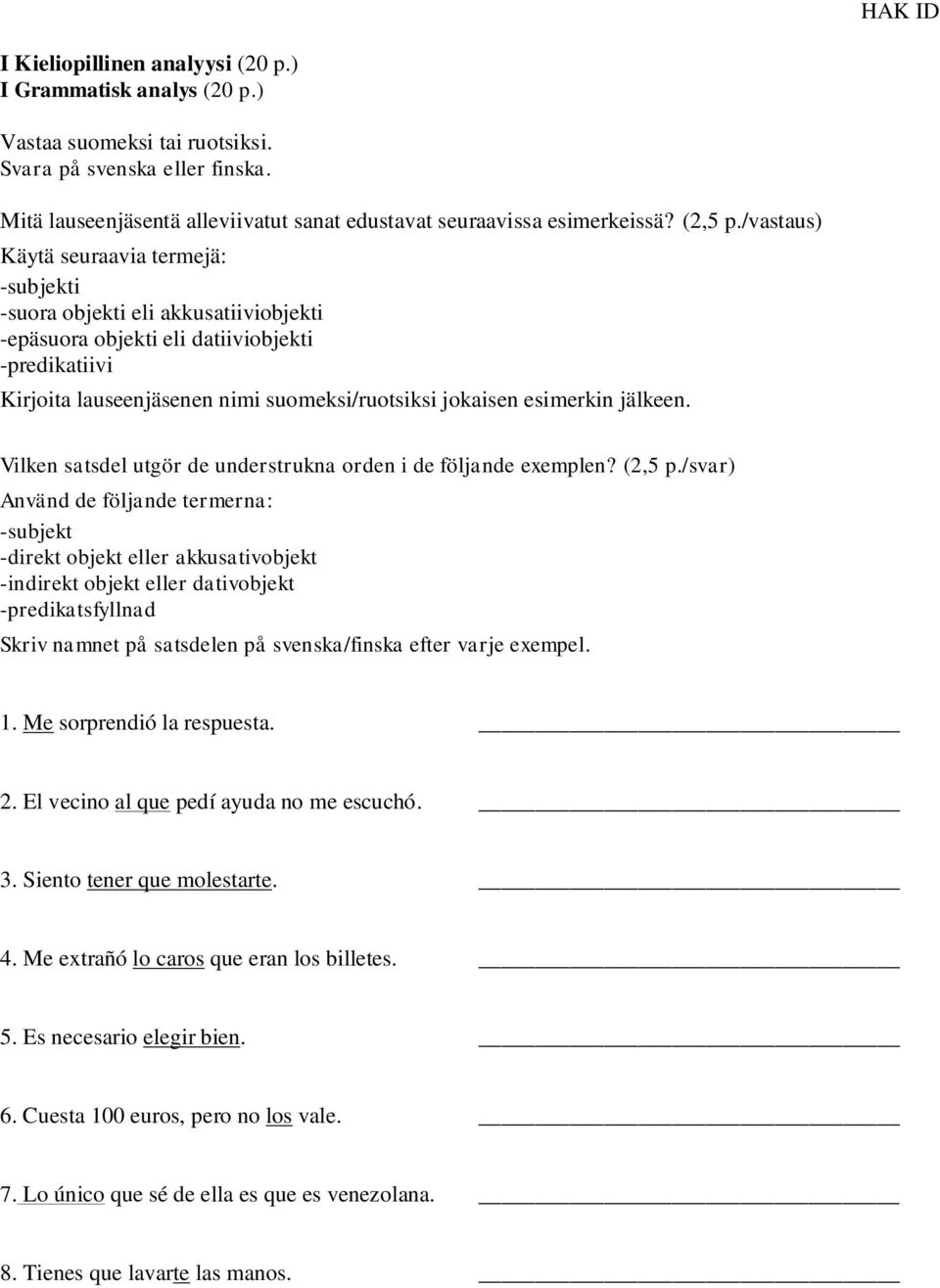 HAK ID

I Kieliopillinen analyysi (20 p.)
I Grammatisk analys (20 p.)

Vastaa suomeksi tai ruotsiksi.
Svara på svenska eller finska.

Mitä lauseenjäsentä alleviivatut sanat edustavat seuraavissa esimerkeissä? (2,5 p./vastaus)
Käytä seuraavia termejä:
-subjekti
-suora objekti eli akkusatiiviobjekti
-epäsuora objekti eli datiiviobjekti
-predikatiivi
Kirjoita lauseenjäsenen nimi suomeksi/ruotsiksi jokaisen esimerkin jälkeen.

Vilken satsdel utgör de understrukna orden i de följande exemplen? (2,5 p./svar)
Använd de följande termerna:
-subjekt
-direkt objekt eller akkusativobjekt
-indirekt objekt eller dativobjekt
-predikatsfyllnad
Skriv namnet på satsdelen på svenska/finska efter varje exempel.

1. Me sorprendió la respuesta. ______________________________

2. El vecino al que pedí ayuda no me escuchó. ______________________________

3. Siento tener que molestarte. ______________________________

4. Me extrañó lo caros que eran los billetes. ______________________________

5. Es necesario elegir bien. ______________________________

6. Cuesta 100 euros, pero no los vale. ______________________________

7. Lo único que sé de ella es que es venezolana. ______________________________

8. Tienes que lavarte las manos. ______________________________